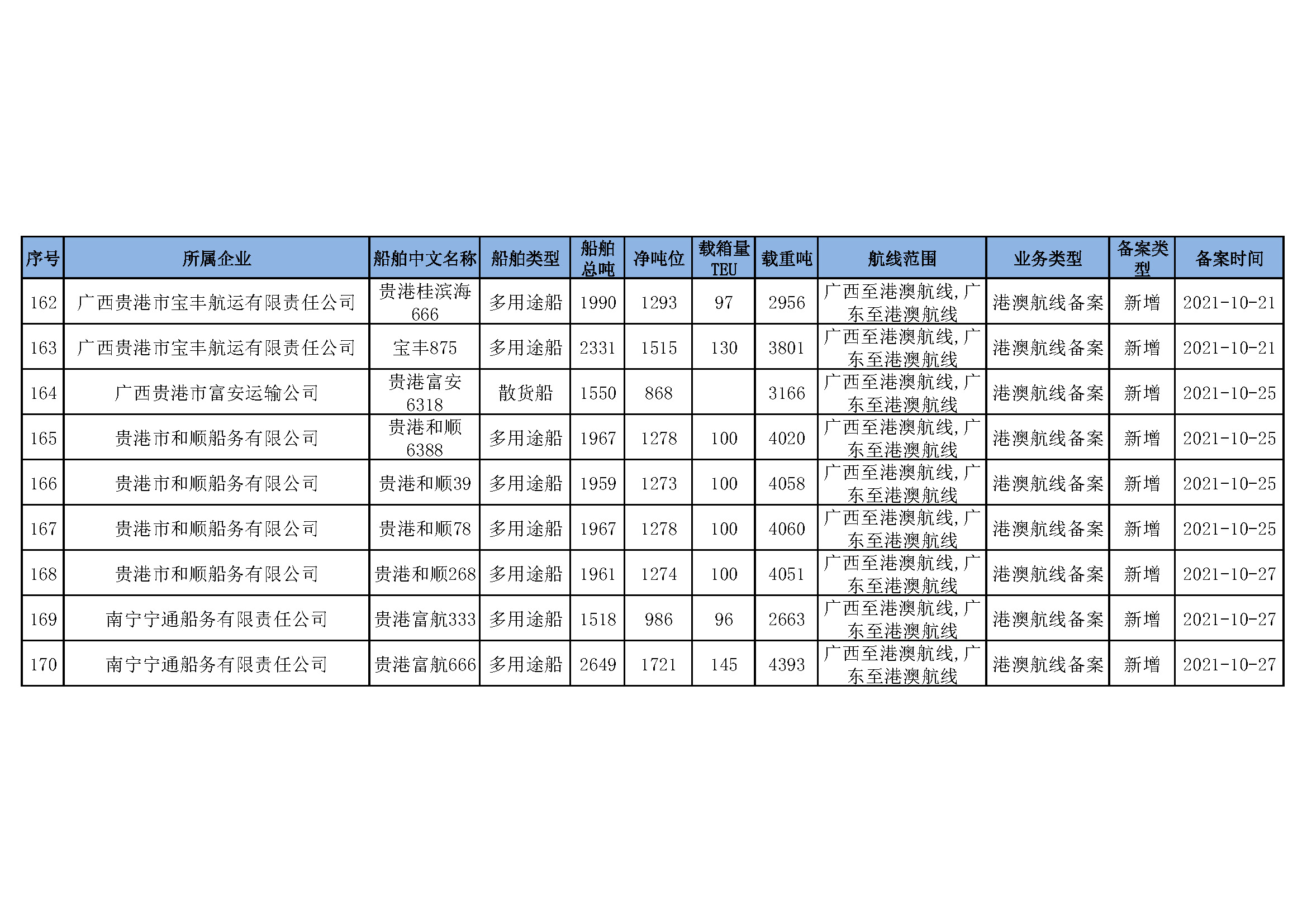 | 序号 | 所属企业 | 船舶中文名称 | 船舶类型 | 船舶总吨 | 净吨位 | 载箱量TEU | 载重吨 | 航线范围 | 业务类型 | 备案类型 | 备案时间 |
|---|---|---|---|---|---|---|---|---|---|---|---|
| 162 | 广西贵港市宝丰航运有限责任公司 | 贵港桂滨海666 | 多用途船 | 1990 | 1293 | 97 | 2956 | 广西至港澳航线,广东至港澳航线 | 港澳航线备案 | 新增 | 2021-10-21 |
| 163 | 广西贵港市宝丰航运有限责任公司 | 宝丰875 | 多用途船 | 2331 | 1515 | 130 | 3801 | 广西至港澳航线,广东至港澳航线 | 港澳航线备案 | 新增 | 2021-10-21 |
| 164 | 广西贵港市富安运输公司 | 贵港富安6318 | 散货船 | 1550 | 868 |  | 3166 | 广西至港澳航线,广东至港澳航线 | 港澳航线备案 | 新增 | 2021-10-25 |
| 165 | 贵港市和顺船务有限公司 | 贵港和顺6388 | 多用途船 | 1967 | 1278 | 100 | 4020 | 广西至港澳航线,广东至港澳航线 | 港澳航线备案 | 新增 | 2021-10-25 |
| 166 | 贵港市和顺船务有限公司 | 贵港和顺39 | 多用途船 | 1959 | 1273 | 100 | 4058 | 广西至港澳航线,广东至港澳航线 | 港澳航线备案 | 新增 | 2021-10-25 |
| 167 | 贵港市和顺船务有限公司 | 贵港和顺78 | 多用途船 | 1967 | 1278 | 100 | 4060 | 广西至港澳航线,广东至港澳航线 | 港澳航线备案 | 新增 | 2021-10-25 |
| 168 | 贵港市和顺船务有限公司 | 贵港和顺268 | 多用途船 | 1961 | 1274 | 100 | 4051 | 广西至港澳航线,广东至港澳航线 | 港澳航线备案 | 新增 | 2021-10-27 |
| 169 | 南宁宁通船务有限责任公司 | 贵港富航333 | 多用途船 | 1518 | 986 | 96 | 2663 | 广西至港澳航线,广东至港澳航线 | 港澳航线备案 | 新增 | 2021-10-27 |
| 170 | 南宁宁通船务有限责任公司 | 贵港富航666 | 多用途船 | 2649 | 1721 | 145 | 4393 | 广西至港澳航线,广东至港澳航线 | 港澳航线备案 | 新增 | 2021-10-27 |